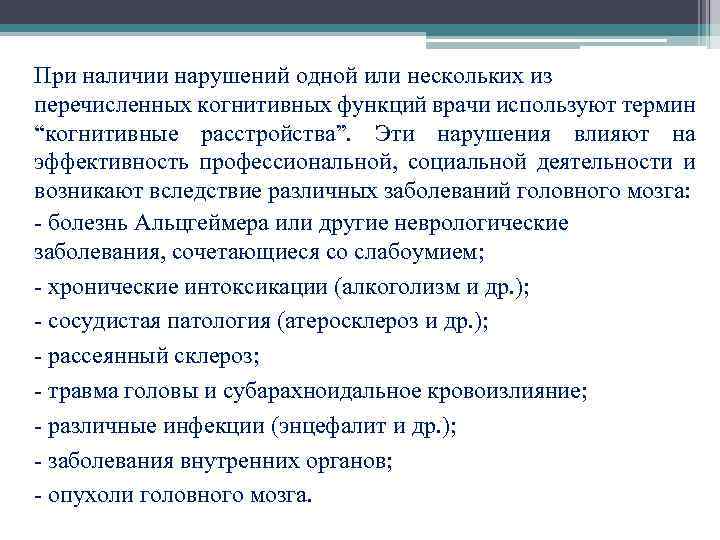 При наличии нарушений одной или нескольких из перечисленных когнитивных функций врачи используют термин “когнитивные расстройства”. Эти нарушения влияют на эффективность профессиональной, социальной деятельности и возникают вследствие различных заболеваний головного мозга:

- болезнь Альцгеймера или другие неврологические заболевания, сочетающиеся со слабоумием;

- хронические интоксикации (алкоголизм и др.);

- сосудистая патология (атеросклероз и др.);

- рассеянный склероз;

- травма головы и субарахноидальное кровоизлияние;

- различные инфекции (энцефалит и др.);

- заболевания внутренних органов;

- опухоли головного мозга.